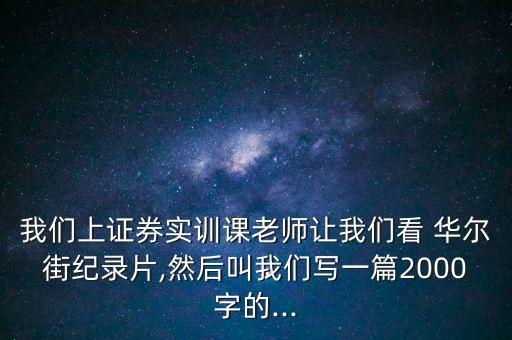 我们上证券实训课老师让我们看 华尔街纪录片,然后叫我们写一篇2000字的...